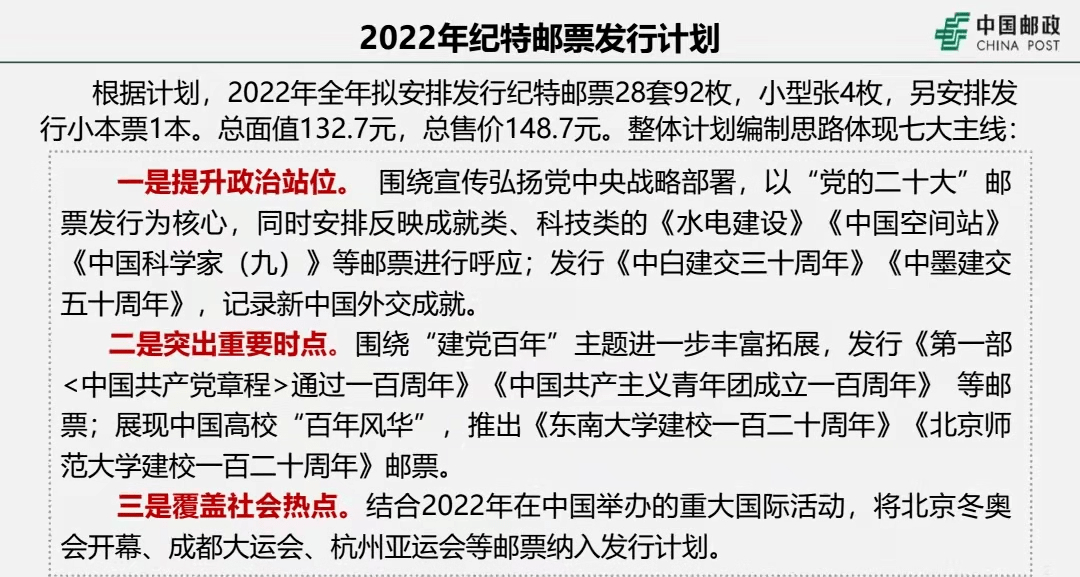 2022年纪特邮票发行计划

中国邮政
CHINA POST

根据计划，2022年全年拟安排发行纪特邮票28套92枚，小型张4枚，另安排发行小本票1本。总面值132.7元，总售价148.7元。整体计划编制思路体现七大主线：

一是提升政治站位。 围绕宣传弘扬党中央战略部署，以“党的二十大”邮票发行为核心，同时安排反映成就类、科技类的《水电建设》《中国空间站》《中国科学家（九）》等邮票进行呼应；发行《中白建交三十周年》《中墨建交五十周年》，记录新中国外交成就。

二是突出重要时点。围绕“建党百年”主题进一步丰富拓展，发行《第一部<中国共产党章程>通过一百周年》《中国共产主义青年团成立一百周年》 等邮票；展现中国高校“百年风华”，推出《东南大学建校一百二十周年》《北京师范大学建校一百二十周年》邮票。

三是覆盖社会热点。结合2022年在中国举办的重大国际活动，将北京冬奥会开幕、成都大运会、杭州亚运会等邮票纳入发行计划。